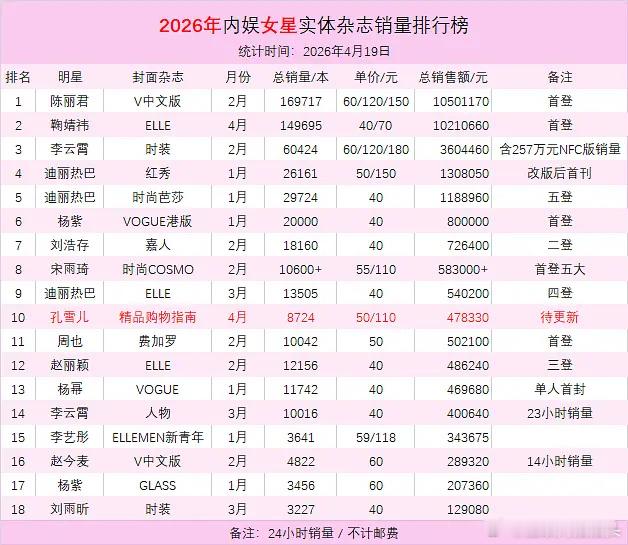 2026年内娱女星实体杂志销量排行榜

统计时间：2026年4月19日

| 排名 | 明星 | 封面杂志 | 月份 | 总销量/本 | 单价/元 | 总销售额/元 | 备注 |
|---|---|---|---|---|---|---|---|
| 1 | 陈丽君 | V中文版 | 2月 | 169717 | 60/120/150 | 10501170 | 首登 |
| 2 | 鞠婧祎 | ELLE | 4月 | 149695 | 40/70 | 10210660 | 首登 |
| 3 | 李云霄 | 时装 | 2月 | 60424 | 60/120/180 | 3604460 | 含257万元NFC版销量 |
| 4 | 迪丽热巴 | 红秀 | 1月 | 26161 | 50/150 | 1308050 | 改版后首刊 |
| 5 | 迪丽热巴 | 时尚芭莎 | 1月 | 29724 | 40 | 1188960 | 五登 |
| 6 | 杨紫 | VOGUE港版 | 1月 | 20000 | 40 | 800000 | 首登 |
| 7 | 刘浩存 | 嘉人 | 2月 | 18160 | 40 | 726400 | 二登 |
| 8 | 宋雨琦 | 时尚COSMO | 2月 | 10600+ | 55/110 | 583000+ | 首登五大 |
| 9 | 迪丽热巴 | ELLE | 3月 | 13505 | 40 | 540200 | 四登 |
| 10 | 孔雪儿 | 精品购物指南 | 4月 | 8724 | 50/110 | 478330 | 待更新 |
| 11 | 周也 | 费加罗 | 2月 | 10042 | 50 | 502100 | 首登 |
| 12 | 赵丽颖 | ELLE | 2月 | 12156 | 40 | 486240 | 三登 |
| 13 | 杨幂 | VOGUE | 1月 | 11742 | 40 | 469680 | 单人首封 |
| 14 | 李云霄 | 人物 | 3月 | 10016 | 40 | 400640 | 23小时销量 |
| 15 | 李艺彤 | ELLEMEN新青年 | 1月 | 3641 | 59/118 | 343675 | |
| 16 | 赵今麦 | V中文版 | 2月 | 4822 | 60 | 289320 | 14小时销量 |
| 17 | 杨紫 | GLASS | 1月 | 3456 | 60 | 207360 | |
| 18 | 刘雨昕 | 时装 | 3月 | 3227 | 40 | 129080 | |

备注：24小时销量 / 不计邮费